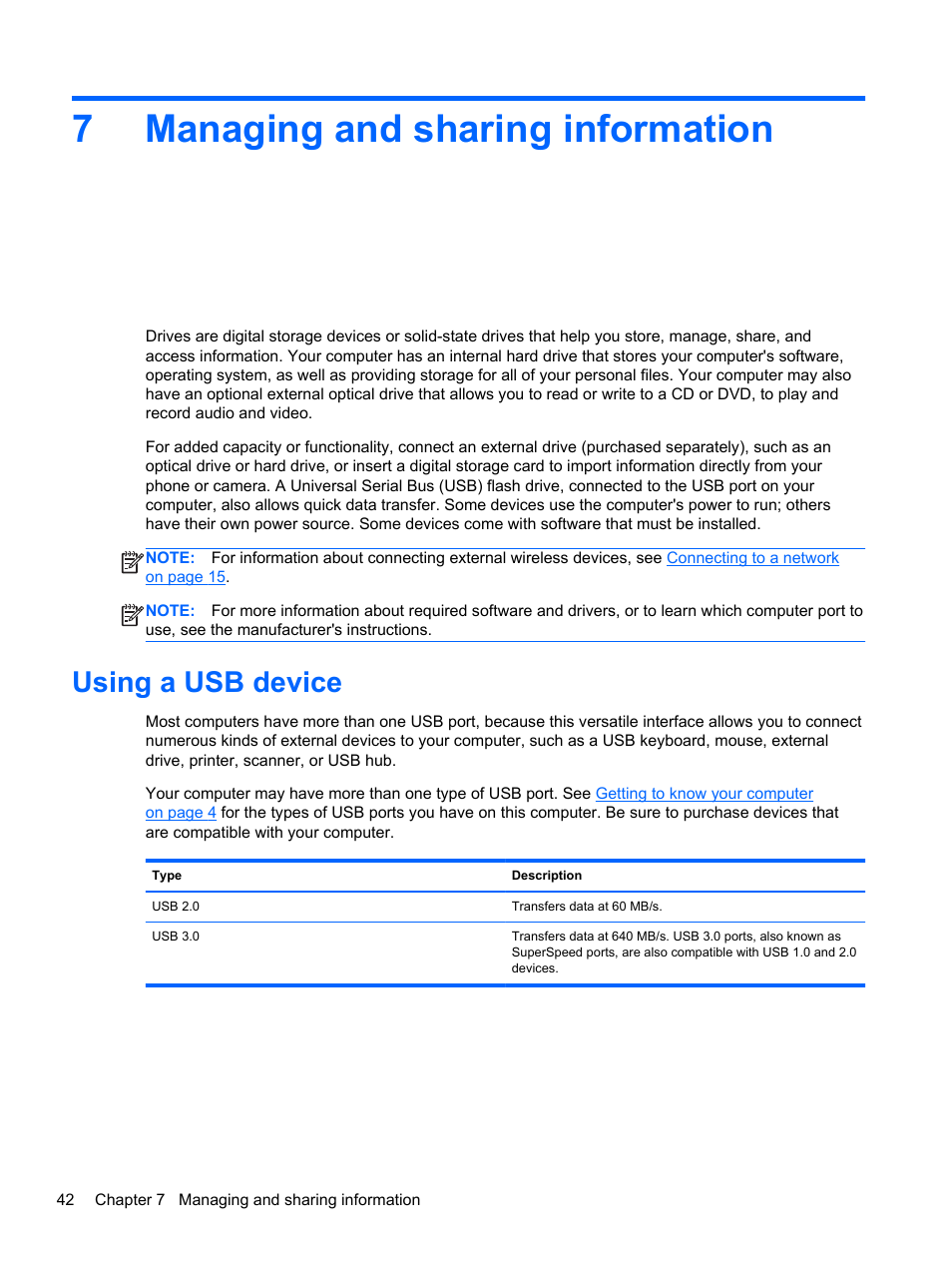 7 Managing and sharing information

Drives are digital storage devices or solid-state drives that help you store, manage, share, and access information. Your computer has an internal hard drive that stores your computer's software, operating system, as well as providing storage for all of your personal files. Your computer may also have an optional external optical drive that allows you to read or write to a CD or DVD, to play and record audio and video.

For added capacity or functionality, connect an external drive (purchased separately), such as an optical drive or hard drive, or insert a digital storage card to import information directly from your phone or camera. A Universal Serial Bus (USB) flash drive, connected to the USB port on your computer, also allows quick data transfer. Some devices use the computer's power to run; others have their own power source. Some devices come with software that must be installed.

NOTE: For information about connecting external wireless devices, see Connecting to a network on page 15.

NOTE: For more information about required software and drivers, or to learn which computer port to use, see the manufacturer's instructions.

Using a USB device

Most computers have more than one USB port, because this versatile interface allows you to connect numerous kinds of external devices to your computer, such as a USB keyboard, mouse, external drive, printer, scanner, or USB hub.

Your computer may have more than one type of USB port. See Getting to know your computer on page 4 for the types of USB ports you have on this computer. Be sure to purchase devices that are compatible with your computer.

| Type | Description |
|---|---|
| USB 2.0 | Transfers data at 60 MB/s. |
| USB 3.0 | Transfers data at 640 MB/s. USB 3.0 ports, also known as SuperSpeed ports, are also compatible with USB 1.0 and 2.0 devices. |

42 Chapter 7 Managing and sharing information